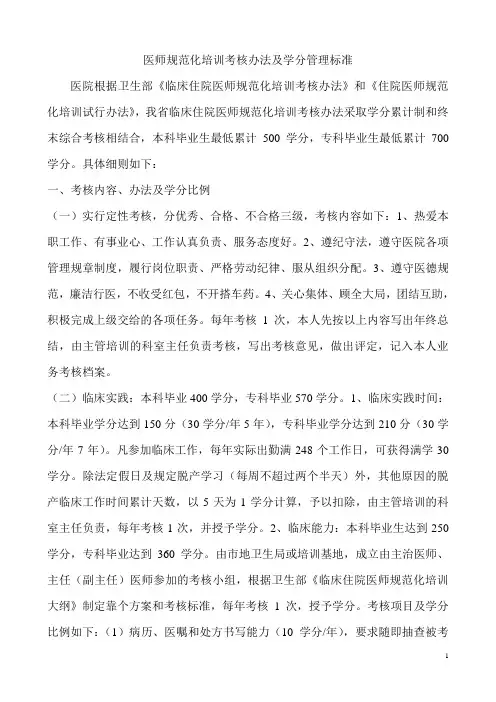 医师规范化培训考核办法及学分管理标准

医院根据卫生部《临床住院医师规范化培训考核办法》和《住院医师规范化培训试行办法》，我省临床住院医师规范化培训考核办法采取学分累计制和终末综合考核相结合，本科毕业生最低累计 500 学分，专科毕业生最低累计 700 学分。具体细则如下：

一、考核内容、办法及学分比例

（一）实行定性考核，分优秀、合格、不合格三级，考核内容如下：1、热爱本职工作、有事业心、工作认真负责、服务态度好。2、遵纪守法，遵守医院各项管理规章制度，履行岗位职责、严格劳动纪律、服从组织分配。3、遵守医德规范，廉洁行医，不收受红包，不开搭车药。4、关心集体、顾全大局，团结互助，积极完成上级交给的各项任务。每年考核 1 次，本人先按以上内容写出年终总结，由主管培训的科室主任负责考核，写出考核意见，做出评定，记入本人业务考核档案。

（二）临床实践：本科毕业 400 学分，专科毕业 570 学分。1、临床实践时间：本科毕业学分达到 150 分（30 学分/年 5 年），专科毕业学分达到 210 分（30 学分/年 7 年）。凡参加临床工作，每年实际出勤满 248 个工作日，可获得满学 30 学分。除法定假日及规定脱产学习（每周不超过两个半天）外，其他原因的脱产临床工作时间累计天数，以 5 天为 1 学分计算，予以扣除，由主管培训的科室主任负责，每年考核 1 次，并授予学分。2、临床能力：本科毕业生达到 250 学分，专科毕业达到 360 学分。由市地卫生局或培训基地，成立由主治医师、主任（副主任）医师参加的考核小组，根据卫生部《临床住院医师规范化培训大纲》制定靠个方案和考核标准，每年考核 1 次，授予学分。考核项目及学分比例如下：（1）病历、医嘱和处方书写能力（10 学分/年），要求随即抽查被考

1